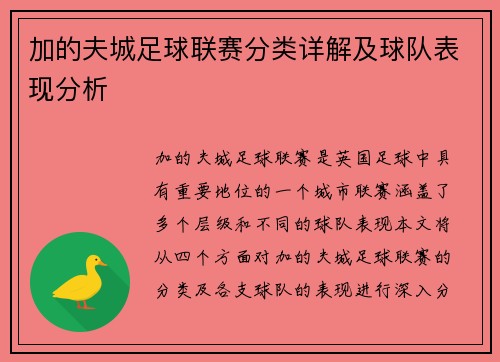 加的夫城足球联赛分类详解及球队表现分析

加的夫城足球联赛是英国足球中具有重要地位的一个城市联赛涵盖了多个层级和不同的球队表现本文将从四个方面对加的夫城足球联赛的分类及各支球队的表现进行深入分